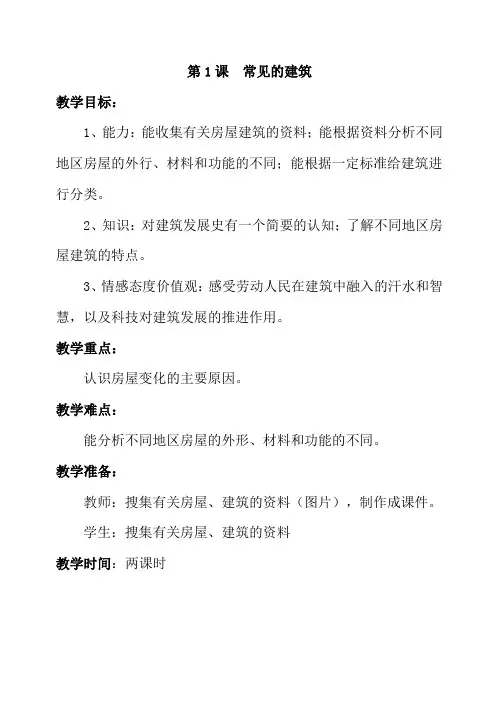 第 1 课　常见的建筑

教学目标：

1、能力：能收集有关房屋建筑的资料；能根据资料分析不同地区房屋的外行、材料和功能的不同；能根据一定标准给建筑进行分类。

2、知识：对建筑发展史有一个简要的认知；了解不同地区房屋建筑的特点。

3、情感态度价值观：感受劳动人民在建筑中融入的汗水和智慧，以及科技对建筑发展的推进作用。

教学重点：

认识房屋变化的主要原因。

教学难点：

能分析不同地区房屋的外形、材料和功能的不同。

教学准备：

教师：搜集有关房屋、建筑的资料（图片），制作成课件。

学生：搜集有关房屋、建筑的资料

教学时间：两课时